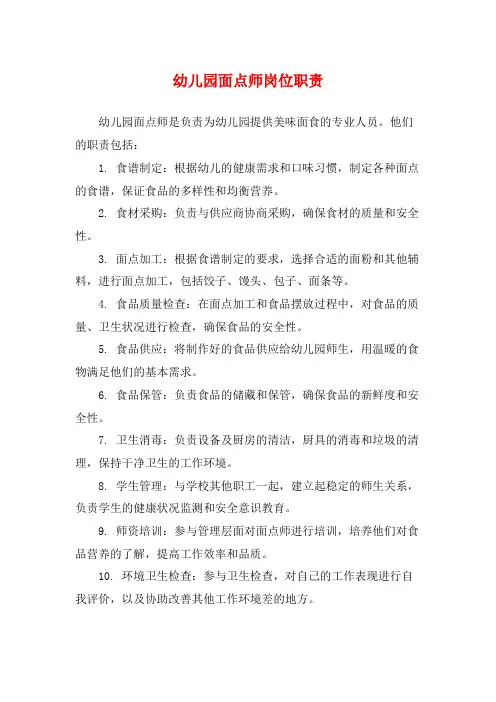 幼儿园面点师岗位职责

幼儿园面点师是负责为幼儿园提供美味面食的专业人员。他们的职责包括：

1. 食谱制定：根据幼儿的健康需求和口味习惯，制定各种面点的食谱，保证食品的多样性和均衡营养。

2. 食材采购：负责与供应商协商采购，确保食材的质量和安全性。

3. 面点加工：根据食谱制定的要求，选择合适的面粉和其他辅料，进行面点加工，包括饺子、馒头、包子、面条等。

4. 食品质量检查：在面点加工和食品摆放过程中，对食品的质量、卫生状况进行检查，确保食品的安全性。

5. 食品供应：将制作好的食品供应给幼儿园师生，用温暖的食物满足他们的基本需求。

6. 食品保管：负责食品的储藏和保管，确保食品的新鲜度和安全性。

7. 卫生消毒：负责设备及厨房的清洁，厨具的消毒和垃圾的清理，保持干净卫生的工作环境。

8. 学生管理：与学校其他职工一起，建立起稳定的师生关系，负责学生的健康状况监测和安全意识教育。

9. 师资培训：参与管理层面对面点师进行培训，培养他们对食品营养的了解，提高工作效率和品质。

10. 环境卫生检查：参与卫生检查，对自己的工作表现进行自我评价，以及协助改善其他工作环境差的地方。